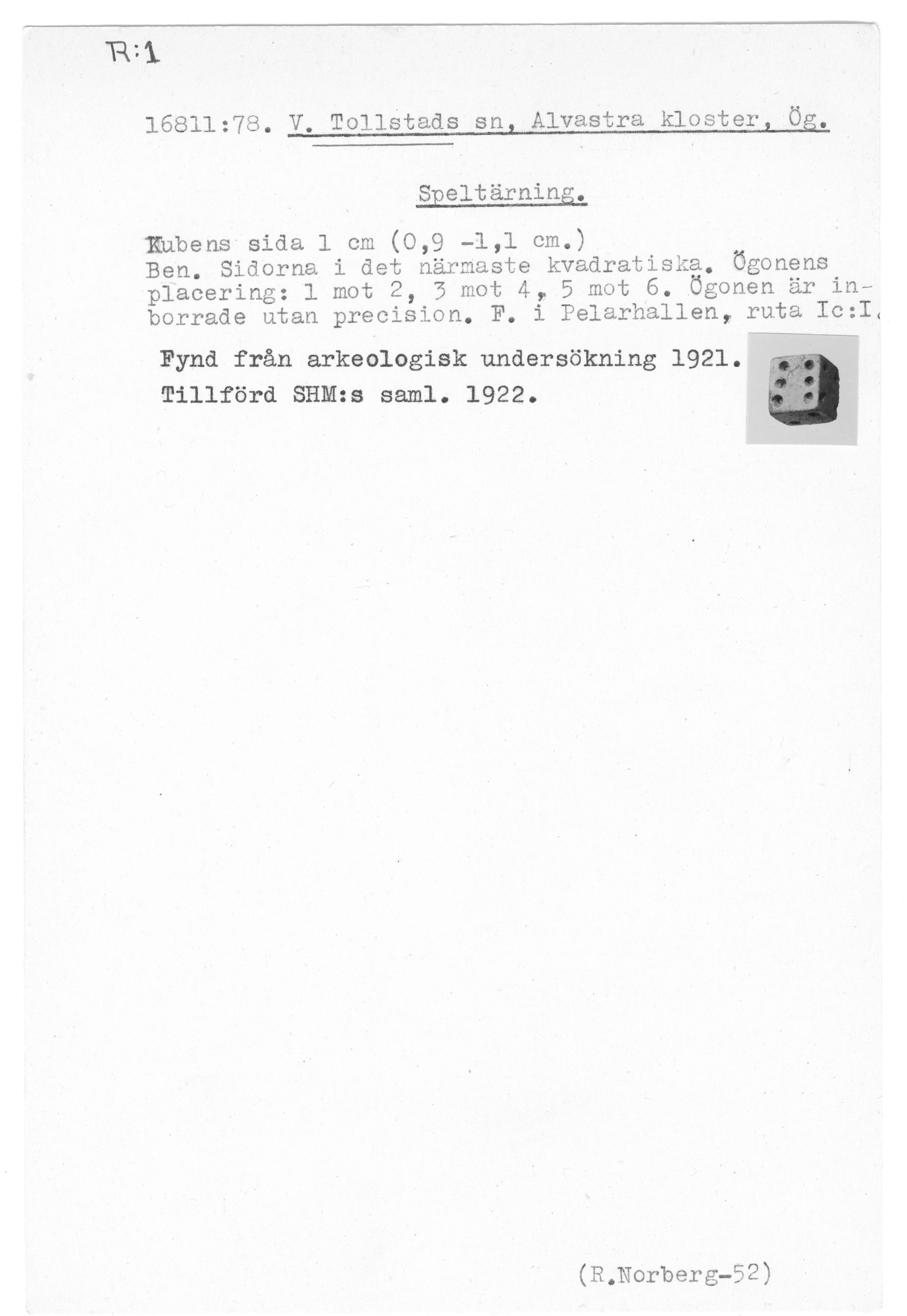 R:1

16811:78. V. Tollstads sn, Alvastra kloster, Ög.

Speltärning.

Kubens sida 1 cm (0,9 -1,1 cm.)
Ben. Sidorna i det närmaste kvadratiska. Ögonens placering: 1 mot 2, 3 mot 4, 5 mot 6. Ögonen är inborrade utan precision. F. i Pelarhallen, ruta Ic:I.

Fynd från arkeologisk undersökning 1921.
Tillförd SHM:s saml. 1922.

(R.Norberg-52)